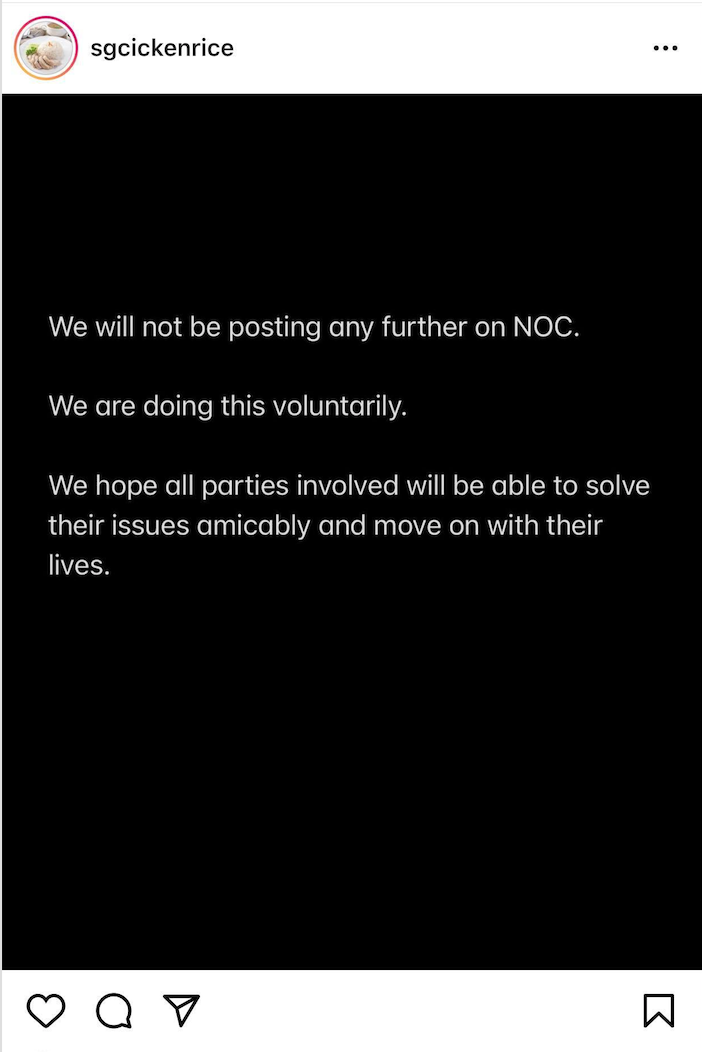 sgcickenrice

We will not be posting any further on NOC.

We are doing this voluntarily.

We hope all parties involved will be able to solve their issues amicably and move on with their lives.